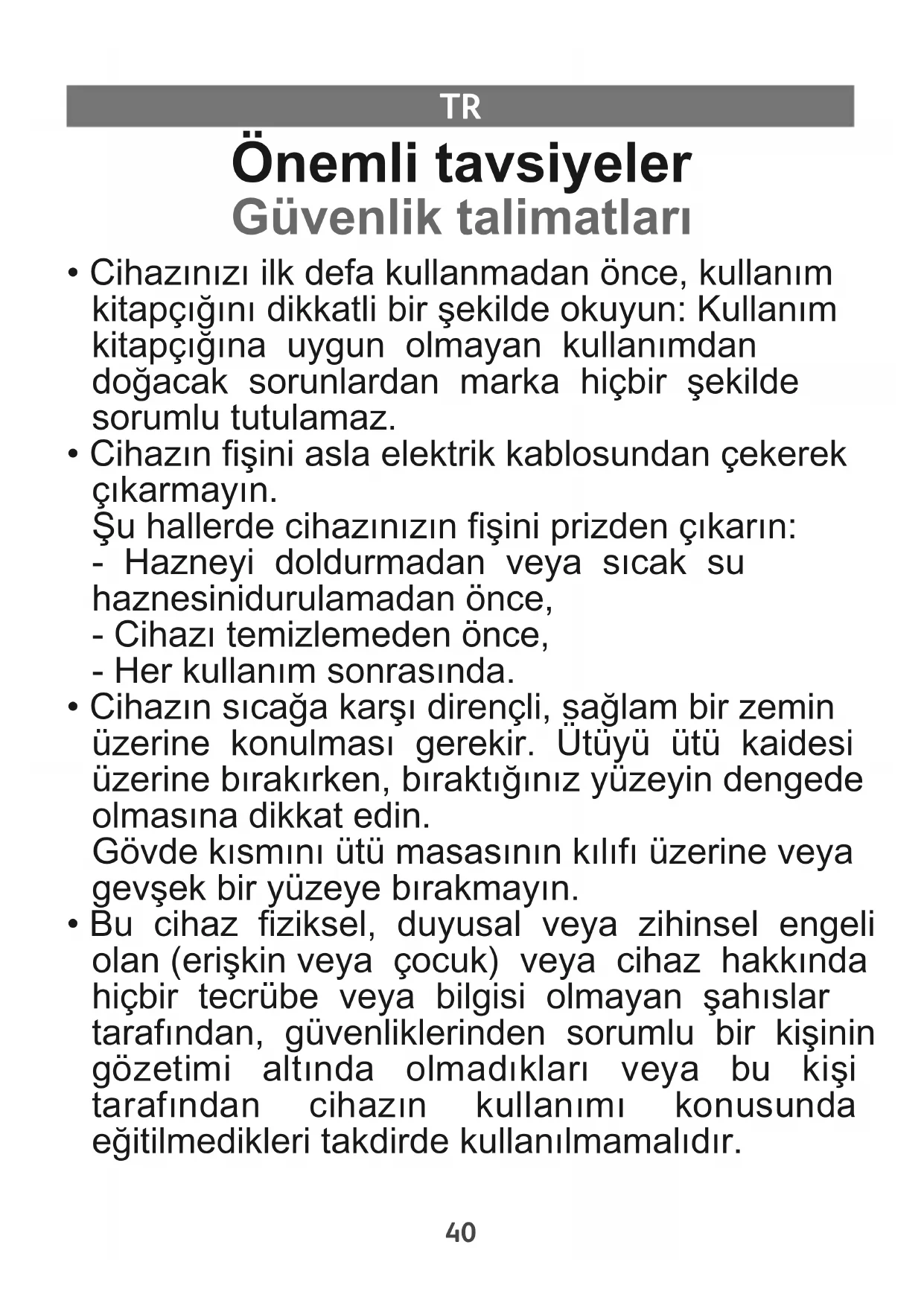 TR

Önemli tavsiyeler
Güvenlik talimatları

• Cihazınızı ilk defa kullanmadan önce, kullanım kitapçığını dikkatli bir şekilde okuyun: Kullanım kitapçığına uygun olmayan kullanımdan doğacak sorunlardan marka hiçbir şekilde sorumlu tutulamaz.
• Cihazın fişini asla elektrik kablosundan çekerek çıkarmayın.
Şu hallerde cihazınızın fişini prizden çıkarın:
- Hazneyi doldurmadan veya sıcak su haznesinidurulamadan önce,
- Cihazı temizlemeden önce,
- Her kullanım sonrasında.
• Cihazın sıcağa karşı dirençli, sağlam bir zemin üzerine konulması gerekir. Ütüyü ütü kaidesi üzerine bırakırken, bıraktığınız yüzeyin dengede olmasına dikkat edin.
Gövde kısmını ütü masasının kılıfı üzerine veya gevşek bir yüzeye bırakmayın.
• Bu cihaz fiziksel, duyusal veya zihinsel engeli olan (erişkin veya çocuk) veya cihaz hakkında hiçbir tecrübe veya bilgisi olmayan şahıslar tarafından, güvenliklerinden sorumlu bir kişinin gözetimi altında olmadıkları veya bu kişi tarafından cihazın kullanımı konusunda eğitilmedikleri takdirde kullanılmamalıdır.

40